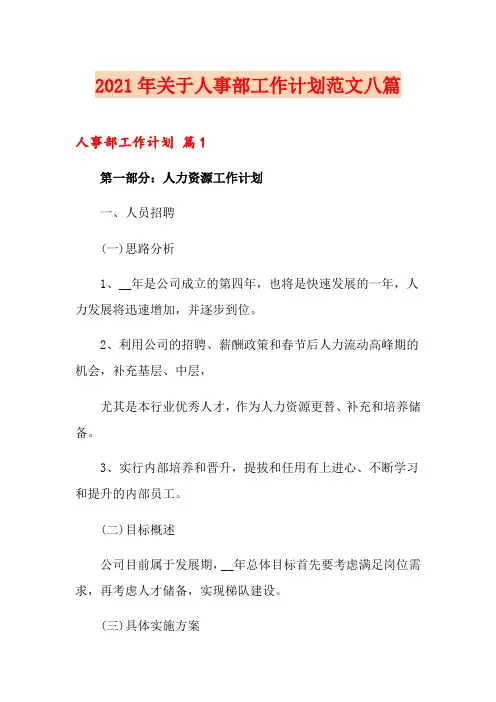 2021年关于人事部工作计划范文八篇

人事部工作计划 篇1

第一部分：人力资源工作计划

一、人员招聘

(一)思路分析

1、__年是公司成立的第四年，也将是快速发展的一年，人力发展将迅速增加，并逐步到位。

2、利用公司的招聘、薪酬政策和春节后人力流动高峰期的机会，补充基层、中层，

尤其是本行业优秀人才，作为人力资源更替、补充和培养储备。

3、实行内部培养和晋升，提拔和任用有上进心、不断学习和提升的内部员工。

(二)目标概述

公司目前属于发展期，__年总体目标首先要考虑满足岗位需求，再考虑人才储备，实现梯队建设。

(三)具体实施方案